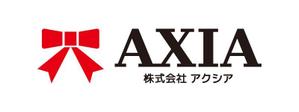 AXIA
株式会社 アクシア